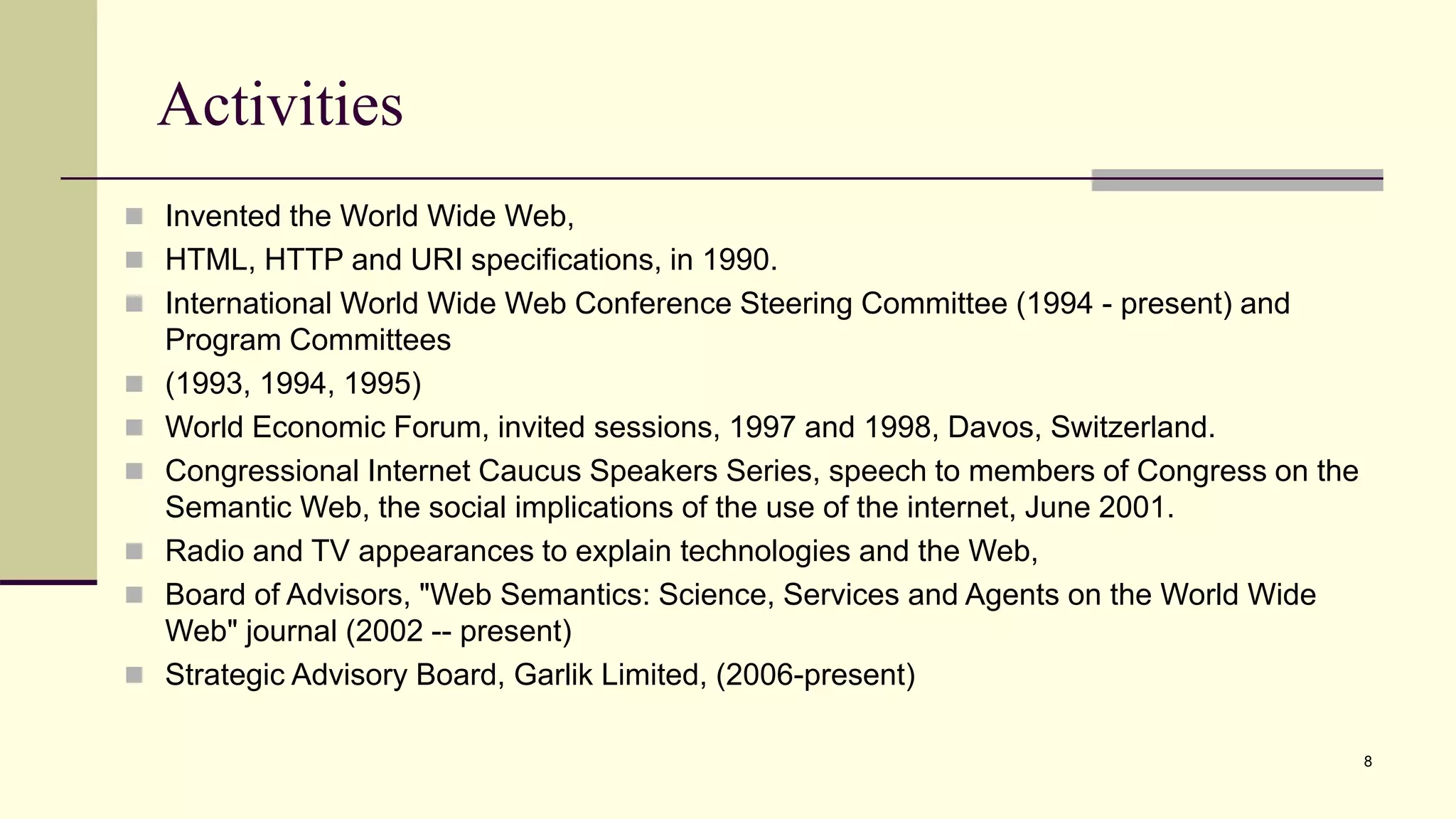 Activities

• Invented the World Wide Web,
• HTML, HTTP and URI specifications, in 1990.
• International World Wide Web Conference Steering Committee (1994 - present) and Program Committees
• (1993, 1994, 1995)
• World Economic Forum, invited sessions, 1997 and 1998, Davos, Switzerland.
• Congressional Internet Caucus Speakers Series, speech to members of Congress on the Semantic Web, the social implications of the use of the internet, June 2001.
• Radio and TV appearances to explain technologies and the Web,
• Board of Advisors, "Web Semantics: Science, Services and Agents on the World Wide Web" journal (2002 -- present)
• Strategic Advisory Board, Garlik Limited, (2006-present)

8